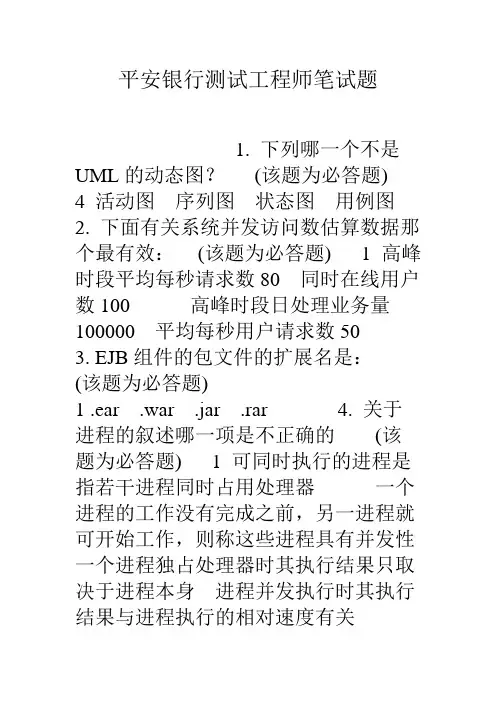 平安银行测试工程师笔试题

1. 下列哪一个不是 UML 的动态图？ (该题为必答题) 4 活动图 序列图 状态图 用例图 2. 下面有关系统并发访问数估算数据那个最有效： (该题为必答题) 1 高峰时段平均每秒请求数 80 同时在线用户数 100 高峰时段日处理业务量 100000 平均每秒用户请求数 50 3. EJB 组件的包文件的扩展名是： (该题为必答题)
1 .ear .war .jar .rar 4. 关于进程的叙述哪一项是不正确的 (该题为必答题) 1 可同时执行的进程是指若干进程同时占用处理器 一个进程的工作没有完成之前，另一进程就可开始工作，则称这些进程具有并发性 一个进程独占处理器时其执行结果只取决于进程本身 进程并发执行时其执行结果与进程执行的相对速度有关